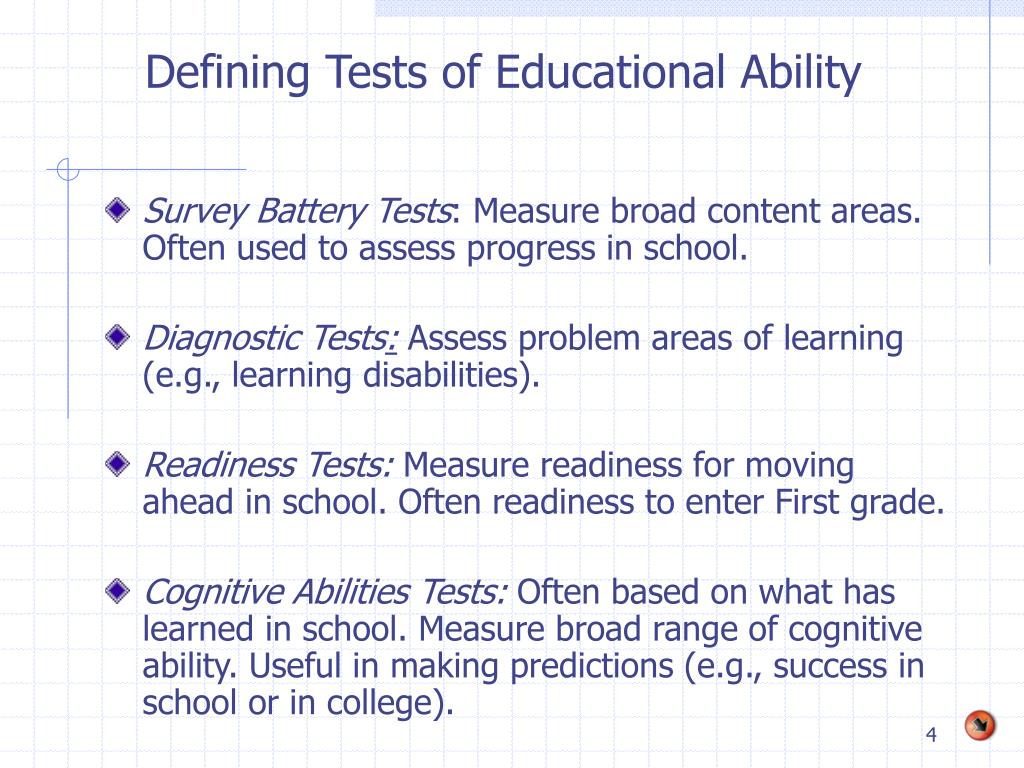 Defining Tests of Educational Ability

Survey Battery Tests: Measure broad content areas. Often used to assess progress in school.

Diagnostic Tests: Assess problem areas of learning (e.g., learning disabilities).

Readiness Tests: Measure readiness for moving ahead in school. Often readiness to enter First grade.

Cognitive Abilities Tests: Often based on what has learned in school. Measure broad range of cognitive ability. Useful in making predictions (e.g., success in school or in college).

4